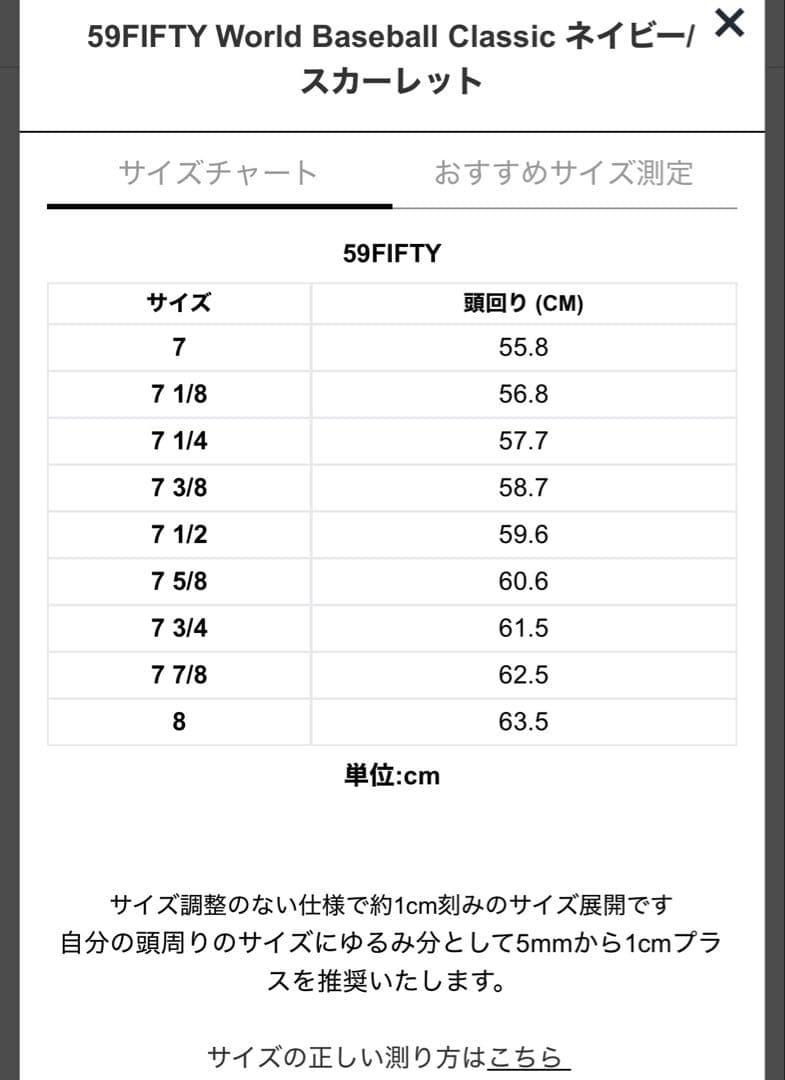 59FIFTY World Baseball Classic ネイビー/スカーレット

×

サイズチャート　おすすめサイズ測定

59FIFTY

| サイズ | 頭回り (CM) |
|---|---|
| 7 | 55.8 |
| 7 1/8 | 56.8 |
| 7 1/4 | 57.7 |
| 7 3/8 | 58.7 |
| 7 1/2 | 59.6 |
| 7 5/8 | 60.6 |
| 7 3/4 | 61.5 |
| 7 7/8 | 62.5 |
| 8 | 63.5 |

単位:cm

サイズ調整のない仕様で約1cm刻みのサイズ展開です
自分の頭周りのサイズにゆるみ分として5mmから1cmプラスを推奨いたします。

サイズの正しい測り方はこちら